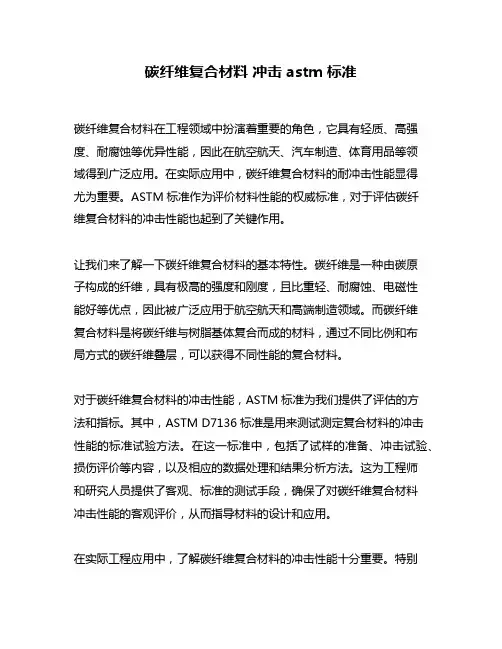 碳纤维复合材料 冲击 astm 标准

碳纤维复合材料在工程领域中扮演着重要的角色，它具有轻质、高强度、耐腐蚀等优异性能，因此在航空航天、汽车制造、体育用品等领域得到广泛应用。在实际应用中，碳纤维复合材料的耐冲击性能显得尤为重要。ASTM 标准作为评价材料性能的权威标准，对于评估碳纤维复合材料的冲击性能也起到了关键作用。

让我们来了解一下碳纤维复合材料的基本特性。碳纤维是一种由碳原子构成的纤维，具有极高的强度和刚度，且比重轻、耐腐蚀、电磁性能好等优点，因此被广泛应用于航空航天和高端制造领域。而碳纤维复合材料是将碳纤维与树脂基体复合而成的材料，通过不同比例和布局方式的碳纤维叠层，可以获得不同性能的复合材料。

对于碳纤维复合材料的冲击性能，ASTM 标准为我们提供了评估的方法和指标。其中，ASTM D7136 标准是用来测试测定复合材料的冲击性能的标准试验方法。在这一标准中，包括了试样的准备、冲击试验、损伤评价等内容，以及相应的数据处理和结果分析方法。这为工程师和研究人员提供了客观、标准的测试手段，确保了对碳纤维复合材料冲击性能的客观评价，从而指导材料的设计和应用。

在实际工程应用中，了解碳纤维复合材料的冲击性能十分重要。特别